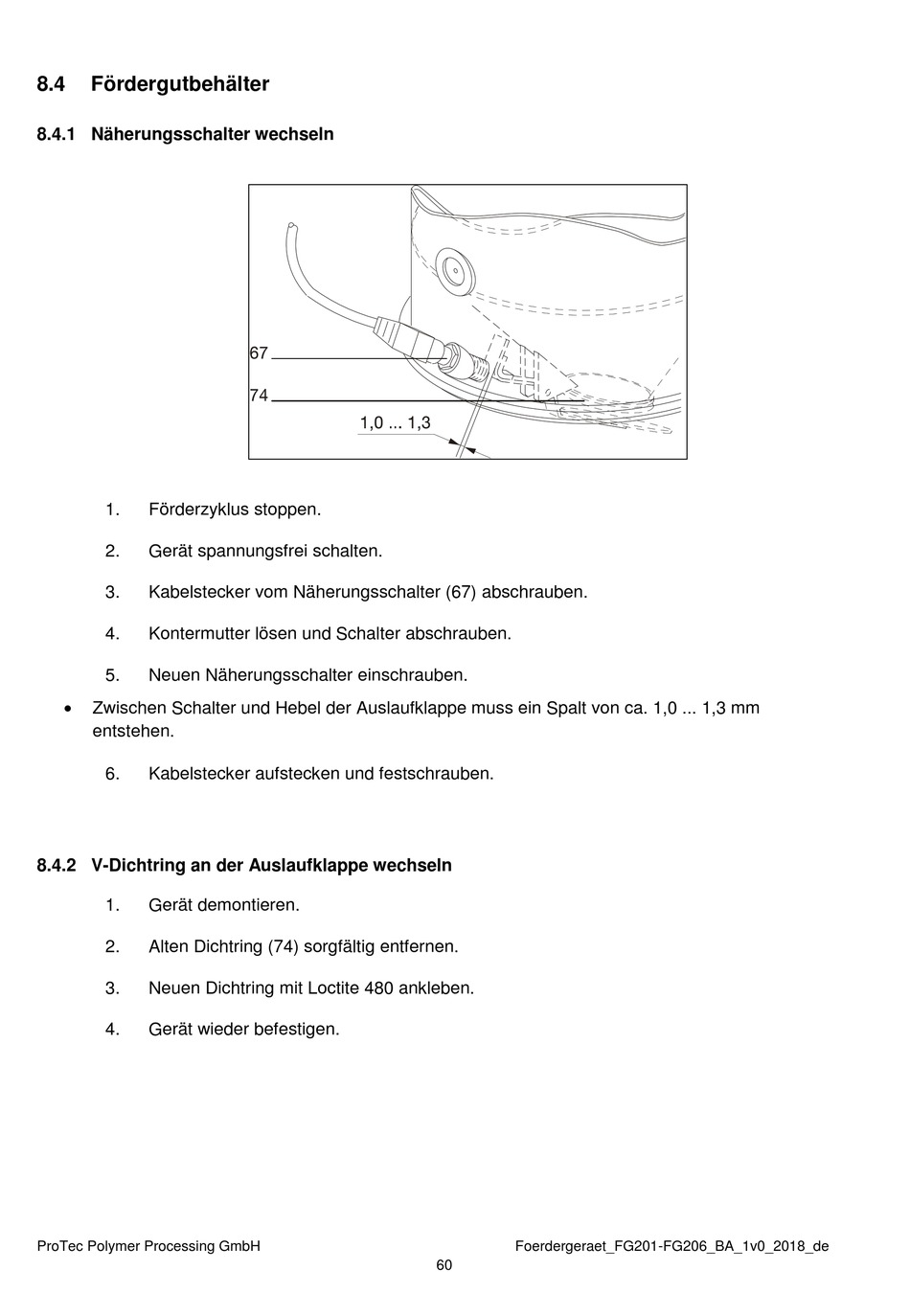 8.4 Fördergutbehälter

8.4.1 Näherungsschalter wechseln

67

74

1,0 ... 1,3

1. Förderzyklus stoppen.

2. Gerät spannungsfrei schalten.

3. Kabelstecker vom Näherungsschalter (67) abschrauben.

4. Kontermutter lösen und Schalter abschrauben.

5. Neuen Näherungsschalter einschrauben.

• Zwischen Schalter und Hebel der Auslaufklappe muss ein Spalt von ca. 1,0 ... 1,3 mm entstehen.

6. Kabelstecker aufstecken und festschrauben.

8.4.2 V-Dichtring an der Auslaufklappe wechseln

1. Gerät demontieren.

2. Alten Dichtring (74) sorgfältig entfernen.

3. Neuen Dichtring mit Loctite 480 ankleben.

4. Gerät wieder befestigen.

ProTec Polymer Processing GmbH

Foerdergeraet_FG201-FG206_BA_1v0_2018_de

60